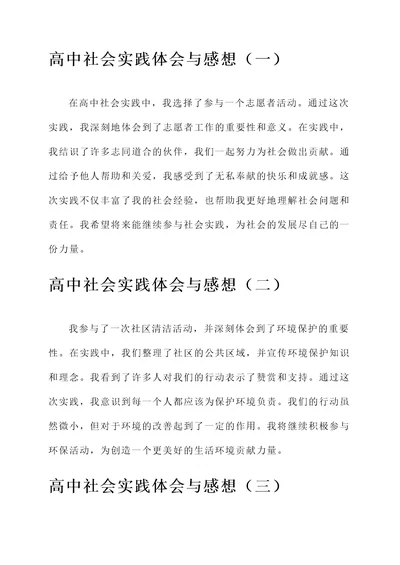 高中社会实践体会与感想（一）

在高中社会实践中，我选择了参与一个志愿者活动。通过这次实践，我深刻地体会到了志愿者工作的重要性和意义。在实践中，我结识了许多志同道合的伙伴，我们一起努力为社会做出贡献。通过给予他人帮助和关爱，我感受到了无私奉献的快乐和成就感。这次实践不仅丰富了我的社会经验，也帮助我更好地理解社会问题和责任。我希望将来能继续参与社会实践，为社会的发展尽自己的一份力量。

高中社会实践体会与感想（二）

我参与了一次社区清洁活动，并深刻体会到了环境保护的重要性。在实践中，我们整理了社区的公共区域，并宣传环境保护知识和理念。我看到了许多人对我们的行动表示了赞赏和支持。通过这次实践，我意识到每一个人都应该为保护环境负责。我们的行动虽然微小，但对于环境的改善起到了一定的作用。我将继续积极参与环保活动，为创造一个更美好的生活环境贡献力量。

高中社会实践体会与感想（三）